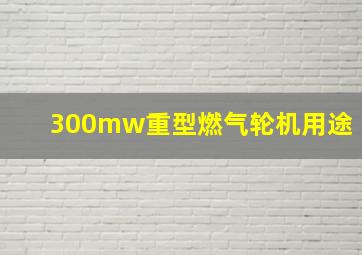 300mw重型燃气轮机用途